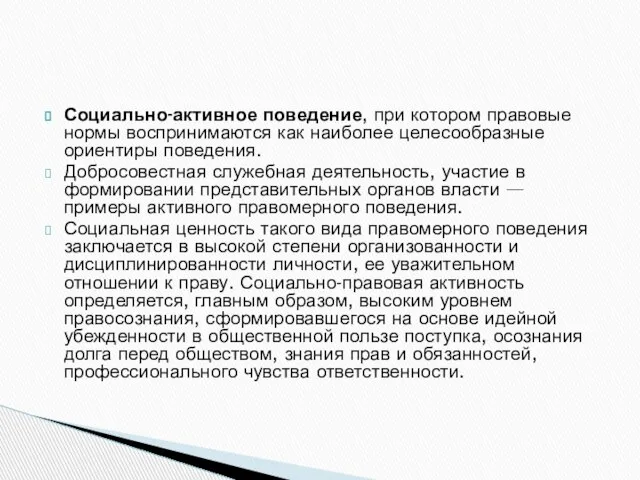 Социально-активное поведение, при котором правовые нормы воспринимаются как наиболее целесообразные ориентиры поведения.

Добросовестная служебная деятельность, участие в формировании представительных органов власти — примеры активного правомерного поведения.

Социальная ценность такого вида правомерного поведения заключается в высокой степени организованности и дисциплинированности личности, ее уважительном отношении к праву. Социально-правовая активность определяется, главным образом, высоким уровнем правосознания, сформировавшегося на основе идейной убежденности в общественной пользе поступка, осознания долга перед обществом, знания прав и обязанностей, профессионального чувства ответственности.